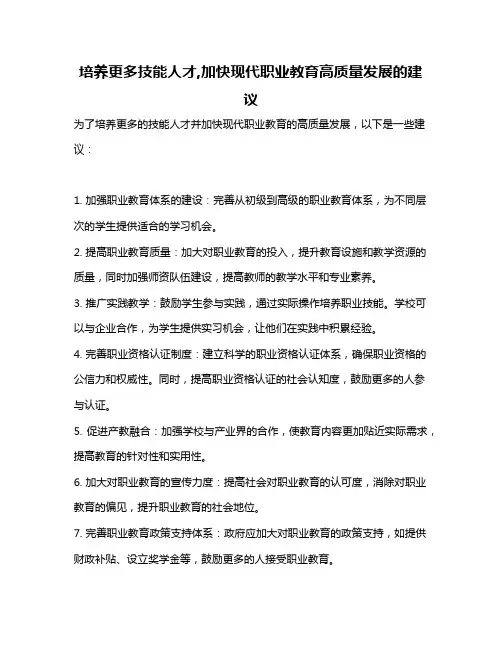 培养更多技能人才,加快现代职业教育高质量发展的建议

为了培养更多的技能人才并加快现代职业教育的高质量发展，以下是一些建议：

1. 加强职业教育体系的建设：完善从初级到高级的职业教育体系，为不同层次的学生提供适合的学习机会。

2. 提高职业教育质量：加大对职业教育的投入，提升教育设施和教学资源的质量，同时加强师资队伍建设，提高教师的教学水平和专业素养。

3. 推广实践教学：鼓励学生参与实践，通过实际操作培养职业技能。学校可以与企业合作，为学生提供实习机会，让他们在实践中积累经验。

4. 完善职业资格认证制度：建立科学的职业资格认证体系，确保职业资格的公信力和权威性。同时，提高职业资格认证的社会认知度，鼓励更多的人参与认证。

5. 促进产教融合：加强学校与产业界的合作，使教育内容更加贴近实际需求，提高教育的针对性和实用性。

6. 加大对职业教育的宣传力度：提高社会对职业教育的认可度，消除对职业教育的偏见，提升职业教育的社会地位。

7. 完善职业教育政策支持体系：政府应加大对职业教育的政策支持，如提供财政补贴、设立奖学金等，鼓励更多的人接受职业教育。